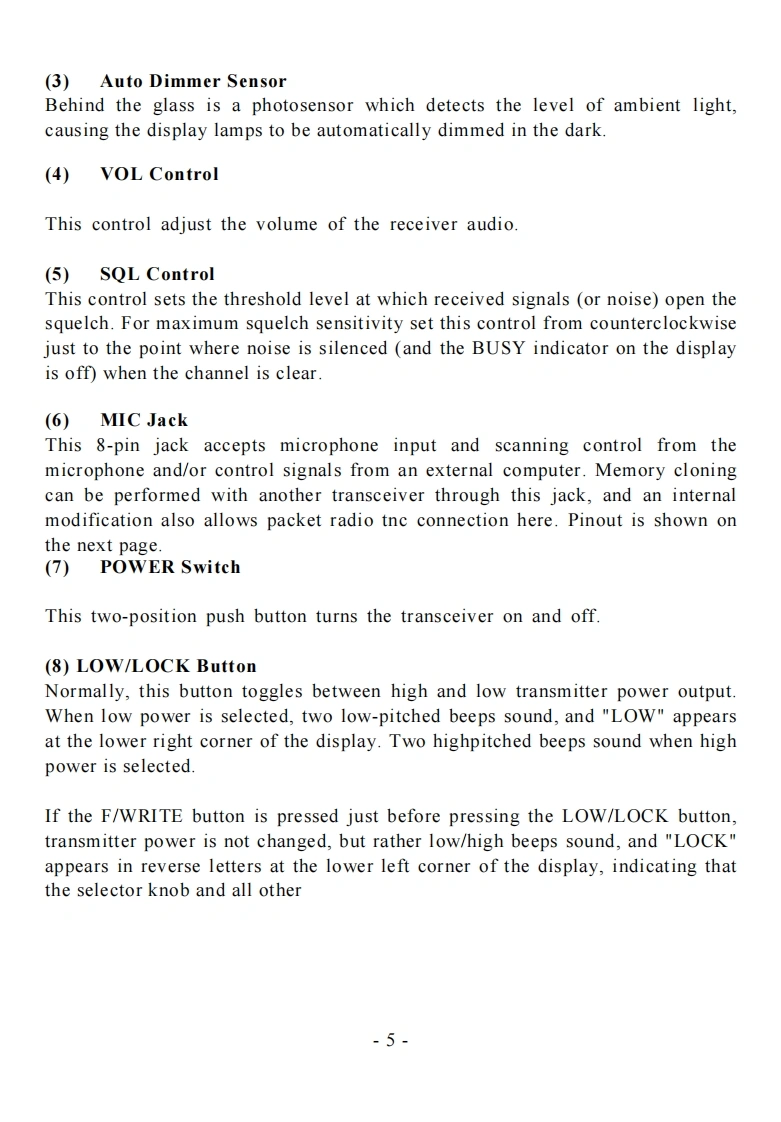 (3) Auto Dimmer Sensor
Behind the glass is a photosensor which detects the level of ambient light, causing the display lamps to be automatically dimmed in the dark.

(4) VOL Control

This control adjust the volume of the receiver audio.

(5) SQL Control
This control sets the threshold level at which received signals (or noise) open the squelch. For maximum squelch sensitivity set this control from counterclockwise just to the point where noise is silenced (and the BUSY indicator on the display is off) when the channel is clear.

(6) MIC Jack
This 8-pin jack accepts microphone input and scanning control from the microphone and/or control signals from an external computer. Memory cloning can be performed with another transceiver through this jack, and an internal modification also allows packet radio tnc connection here. Pinout is shown on the next page.
(7) POWER Switch

This two-position push button turns the transceiver on and off.

(8) LOW/LOCK Button
Normally, this button toggles between high and low transmitter power output. When low power is selected, two low-pitched beeps sound, and "LOW" appears at the lower right corner of the display. Two highpitched beeps sound when high power is selected.

If the F/WRITE button is pressed just before pressing the LOW/LOCK button, transmitter power is not changed, but rather low/high beeps sound, and "LOCK" appears in reverse letters at the lower left corner of the display, indicating that the selector knob and all other

- 5 -